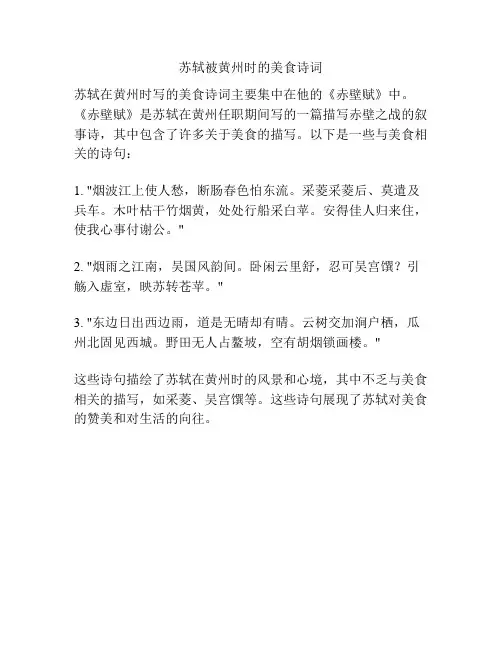 苏轼被黄州时的美食诗词

苏轼在黄州时写的美食诗词主要集中在他的《赤壁赋》中。《赤壁赋》是苏轼在黄州任职期间写的一篇描写赤壁之战的叙事诗，其中包含了许多关于美食的描写。以下是一些与美食相关的诗句：

1. "烟波江上使人愁，断肠春色怕东流。采菱采菱后、莫遣及兵车。木叶枯干竹烟黄，处处行船采白苹。安得佳人归来住，使我心事付谢公。"

2. "烟雨之江南，吴国风韵间。卧闲云里舒，忍可吴宫馔？引觞入虚室，映苏转苍苹。"

3. "东边日出西边雨，道是无晴却有晴。云树交加涧户栖，瓜州北固见西城。野田无人占鳌坡，空有胡烟锁画楼。"

这些诗句描绘了苏轼在黄州时的风景和心境，其中不乏与美食相关的描写，如采菱、吴宫馔等。这些诗句展现了苏轼对美食的赞美和对生活的向往。